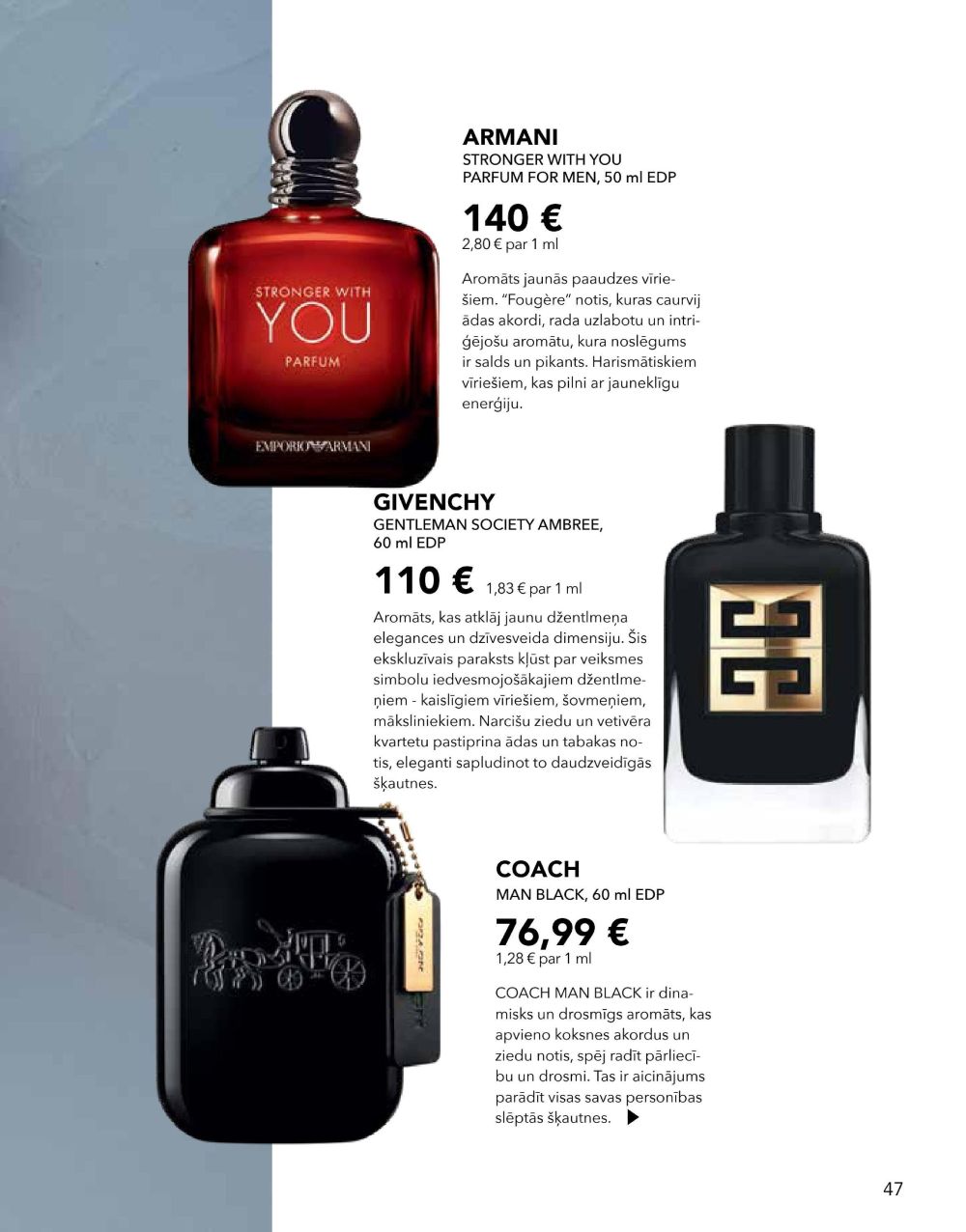 STRONGER WITH
YOU
PARFUM
EMPORIO ARMANI

ARMANI
STRONGER WITH YOU
PARFUM FOR MEN, 50 ml EDP

140 €
2,80 € par 1 ml

Aromāts jaunās paaudzes vīriešiem. "Fougère" notis, kuras caurvij ādas akordi, rada uzlabotu un intriģējošu aromātu, kura noslēgums ir salds un pikants. Harismātiskiem vīriešiem, kas pilni ar jauneklīgu enerģiju.

GIVENCHY
GENTLEMAN SOCIETY AMBREE,
60 ml EDP

110 € 1,83 € par 1 ml

Aromāts, kas atklāj jaunu džentlmeņa elegances un dzīvesveida dimensiju. Šis ekskluzīvais paraksts kļūst par veiksmes simbolu iedvesmojošākajiem džentlmeņiem - kaislīgiem vīriešiem, šovmeņiem, māksliniekiem. Narcišu ziedu un vetivēra kvartetu pastiprina ādas un tabakas notis, eleganti sapludinot to daudzveidīgās šķautnes.

COACH
MAN BLACK, 60 ml EDP

76,99 €
1,28 € par 1 ml

COACH MAN BLACK ir dinamisks un drosmīgs aromāts, kas apvieno koksnes akordus un ziedu notis, spēj radīt pārliecību un drosmi. Tas ir aicinājums parādīt visas savas personības slēptās šķautnes.

47